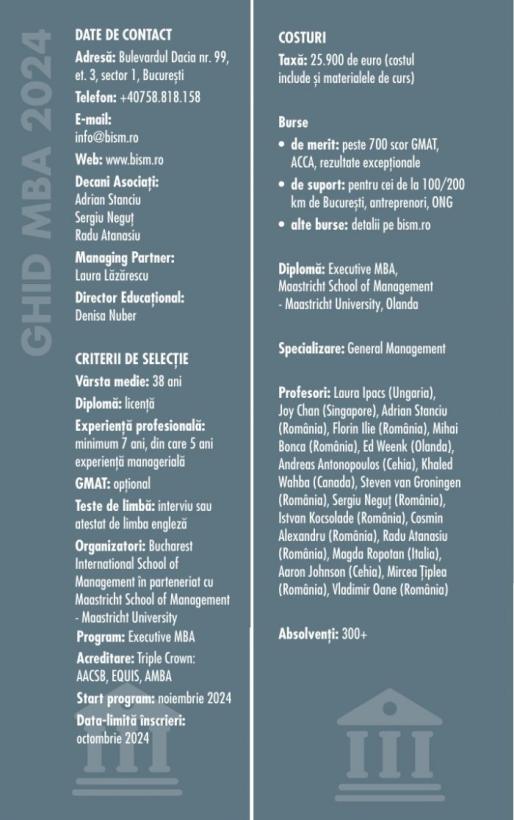 GHID MBA 2024

DATE DE CONTACT
Adresă: Bulevardul Dacia nr. 99, et. 3, sector 1, București
Telefon: +40758.818.158
E-mail: info@bism.ro
Web: www.bism.ro
Decani Asociați: Adrian Stanciu Sergiu Neguț Radu Atanasiu
Managing Partner: Laura Lăzărescu
Director Educațional: Denisa Nuber

CRITERII DE SELECȚIE
Vârsta medie: 38 ani
Diplomă: licență
Experiență profesională: minimum 7 ani, din care 5 ani experiență managerială
GMAT: opțional
Teste de limbă: interviu sau atestat de limba engleză
Organizatori: Bucharest International School of Management în parteneriat cu Maastricht School of Management - Maastricht University
Program: Executive MBA
Acreditare: Triple Crown: AACSB, EQUIS, AMBA
Start program: noiembrie 2024
Data-limită înscrieri: octombrie 2024

COSTURI
Taxă: 25.900 de euro (costul include și materialele de curs)

Burse
• de merit: peste 700 scor GMAT, ACCA, rezultate excepționale
• de suport: pentru cei de la 100/200 km de București, antreprenori, ONG
• alte burse: detalii pe bism.ro

Diplomă: Executive MBA, Maastricht School of Management - Maastricht University, Olanda

Specializare: General Management

Profesori: Laura Ipacs (Ungaria), Joy Chan (Singapore), Adrian Stanciu (România), Florin Ilie (România), Mihai Bonca (România), Ed Weenk (Olanda), Andreas Antonopoulos (Cehia), Khaled Wahba (Canada), Steven van Groningen (România), Sergiu Neguț (România), Istvan Kocsolade (România), Cosmin Alexandru (România), Radu Atanasiu (România), Magda Ropotan (Italia), Aaron Johnson (Cehia), Mircea Țiplea (România), Vladimir Oane (România)

Absolvenți: 300+